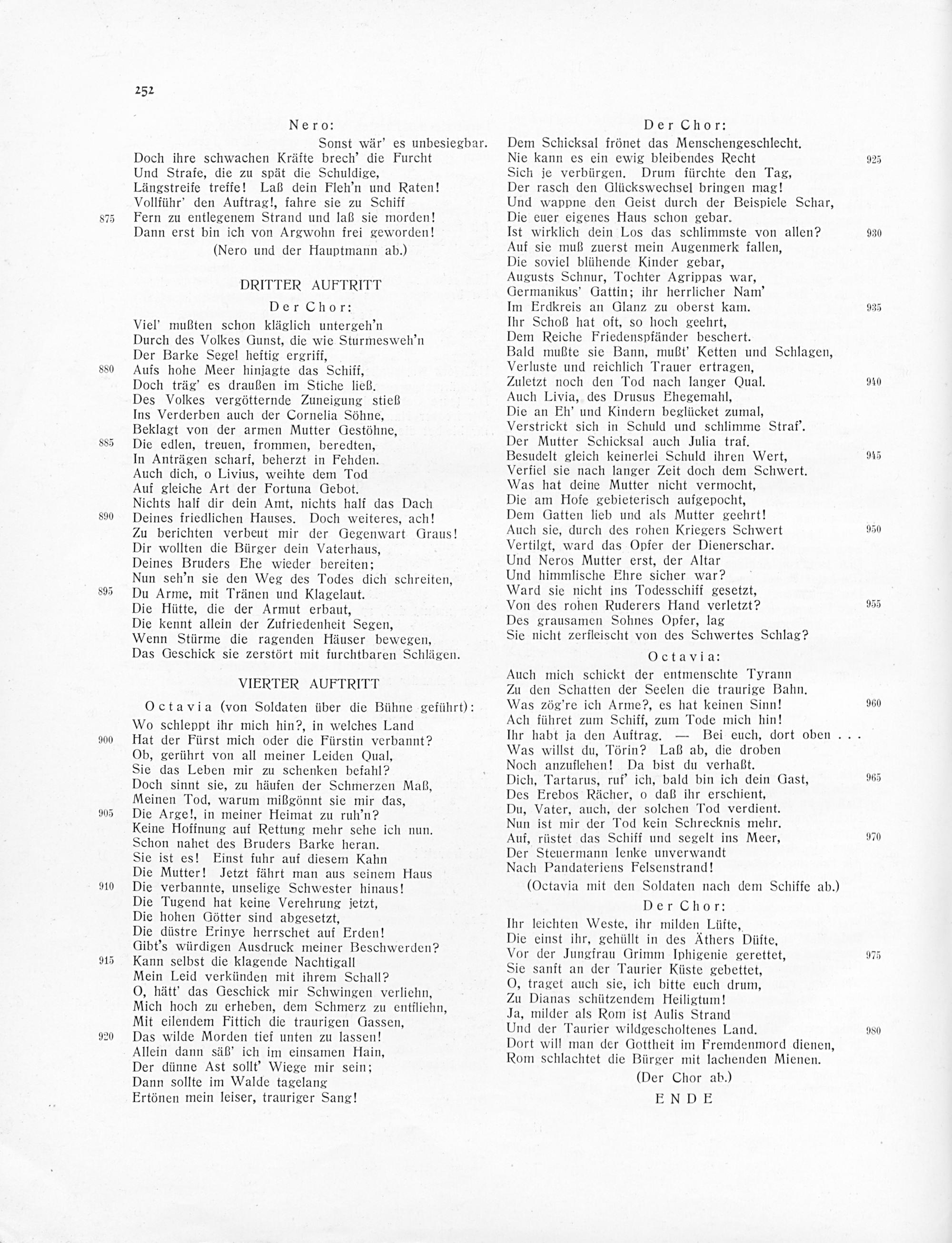 252

Nero:

Sonst wär' es unbesiegbar.
Doch ihre schwachen Kräfte brech' die Furcht
Und Strafe, die zu spät die Schuldige,
Längstreife treffe! Laß dein Fleh'n und Raten!
Vollführ' den Auftrag!, fahre sie zu Schiff
875 Fern zu entlegenem Strand und laß sie morden!
Dann erst bin ich von Argwohn frei geworden!

(Nero und der Hauptmann ab.)

DRITTER AUFTRITT

Der Chor:

Viel' mußten schon kläglich untergeh'n
Durch des Volkes Gunst, die wie Sturmesweh'n
Der Barke Segel heftig ergriff,
880 Aufs hohe Meer hinjagte das Schiff,
Doch träg' es draußen im Stiche ließ.
Des Volkes vergötternde Zuneigung stieß
Ins Verderben auch der Cornelia Söhne,
Beklagt von der armen Mutter Gestöhne,
885 Die edlen, treuen, frommen, beredten,
In Anträgen scharf, beherzt in Fehden.
Auch dich, o Livius, weihte dem Tod
Auf gleiche Art der Fortuna Gebot.
Nichts half dir dein Amt, nichts half das Dach
890 Deines friedlichen Hauses. Doch weiteres, ach!
Zu berichten verbeut mir der Gegenwart Graus!
Dir wollten die Bürger dein Vaterhaus,
Deines Bruders Ehe wieder bereiten;
Nun seh'n sie den Weg des Todes dich schreiten,
895 Du Arme, mit Tränen und Klagelaut.
Die Hütte, die der Armut erbaut,
Die kennt allein der Zufriedenheit Segen,
Wenn Stürme die ragenden Häuser bewegen,
Das Geschick sie zerstört mit furchtbaren Schlägen.

VIERTER AUFTRITT

Octavia (von Soldaten über die Bühne geführt):

Wo schleppt ihr mich hin?, in welches Land
900 Hat der Fürst mich oder die Fürstin verbannt?
Ob, gerührt von all meiner Leiden Qual,
Sie das Leben mir zu schenken befahl?
Doch sinnt sie, zu häufen der Schmerzen Maß,
Meinen Tod, warum mißgönnt sie mir das,
905 Die Arge!, in meiner Heimat zu ruh'n?
Keine Hoffnung auf Rettung mehr sehe ich nun.
Schon nahet des Bruders Barke heran.
Sie ist es! Einst fuhr auf diesem Kahn
Die Mutter! Jetzt fährt man aus seinem Haus
910 Die verbannte, unselige Schwester hinaus!
Die Tugend hat keine Verehrung jetzt,
Die hohen Götter sind abgesetzt,
Die düstre Erinye herrschet auf Erden!
Gibt's würdigen Ausdruck meiner Beschwerden?
915 Kann selbst die klagende Nachtigall
Mein Leid verkünden mit ihrem Schall?
O, hätt' das Geschick mir Schwingen verliehn,
Mich hoch zu erheben, dem Schmerz zu entfliehn,
Mit eilendem Fittich die traurigen Gassen,
920 Das wilde Morden tief unten zu lassen!
Allein dann säß' ich im einsamen Hain,
Der dünne Ast sollt' Wiege mir sein;
Dann sollte im Walde tagelang
Ertönen mein leiser, trauriger Sang!

Der Chor:

Dem Schicksal frönet das Menschengeschlecht.
Nie kann es ein ewig bleibendes Recht 925
Sich je verbürgen. Drum fürchte den Tag,
Der rasch den Glückswechsel bringen mag!
Und wappne den Geist durch der Beispiele Schar,
Die euer eigenes Haus schon gebar.
Ist wirklich dein Los das schlimmste von allen? 930
Auf sie muß zuerst mein Augenmerk fallen,
Die soviel blühende Kinder gebar,
Augusts Schnur, Tochter Agrippas war,
Germanikus' Gattin; ihr herrlicher Nam'
Im Erdkreis an Glanz zu oberst kam. 935
Ihr Schoß hat oft, so hoch geehrt,
Dem Reiche Friedenspfänder beschert.
Bald mußte sie Bann, mußt' Ketten und Schlagen,
Verluste und reichlich Trauer ertragen,
Zuletzt noch den Tod nach langer Qual. 940
Auch Livia, des Drusus Ehegemahl,
Die an Eh' und Kindern beglücket zumal,
Verstrickt sich in Schuld und schlimme Straf'.
Der Mutter Schicksal auch Julia traf.
Besudelt gleich keinerlei Schuld ihren Wert, 945
Verfiel sie nach langer Zeit doch dem Schwert.
Was hat deine Mutter nicht vermocht,
Die am Hofe gebieterisch aufgepocht,
Dem Gatten lieb und als Mutter geehrt!
Auch sie, durch des rohen Kriegers Schwert 950
Vertilgt, ward das Opfer der Dienerschar.
Und Neros Mutter erst, der Altar
Und himmlische Ehre sicher war?
Ward sie nicht ins Todesschiff gesetzt,
Von des rohen Ruderers Hand verletzt? 955
Des grausamen Sohnes Opfer, lag
Sie nicht zerfleischt von des Schwertes Schlag?

Octavia:

Auch mich schickt der entmenschte Tyrann
Zu den Schatten der Seelen die traurige Bahn.
Was zög're ich Arme?, es hat keinen Sinn! 960
Ach führet zum Schiff, zum Tode mich hin!
Ihr habt ja den Auftrag. — Bei euch, dort oben . . .
Was willst du, Törin? Laß ab, die droben
Noch anzuflehen! Da bist du verhaßt.
Dich, Tartarus, ruf' ich, bald bin ich dein Gast, 965
Des Erebos Rächer, o daß ihr erschient,
Du, Vater, auch, der solchen Tod verdient.
Nun ist mir der Tod kein Schrecknis mehr.
Auf, rüstet das Schiff und segelt ins Meer, 970
Der Steuermann lenke unverwandt
Nach Pandateriens Felsenstrand!

(Octavia mit den Soldaten nach dem Schiffe ab.)

Der Chor:

Ihr leichten Weste, ihr milden Lüfte,
Die einst ihr, gehüllt in des Äthers Düfte,
Vor der Jungfrau Grimm Iphigenie gerettet, 975
Sie sanft an der Taurier Küste gebettet,
O, traget auch sie, ich bitte euch drum,
Zu Dianas schützendem Heiligtum!
Ja, milder als Rom ist Aulis Strand
Und der Taurier wildgescholtenes Land. 980
Dort will man der Gottheit im Fremdenmord dienen,
Rom schlachtet die Bürger mit lachenden Mienen.

(Der Chor ab.)

ENDE